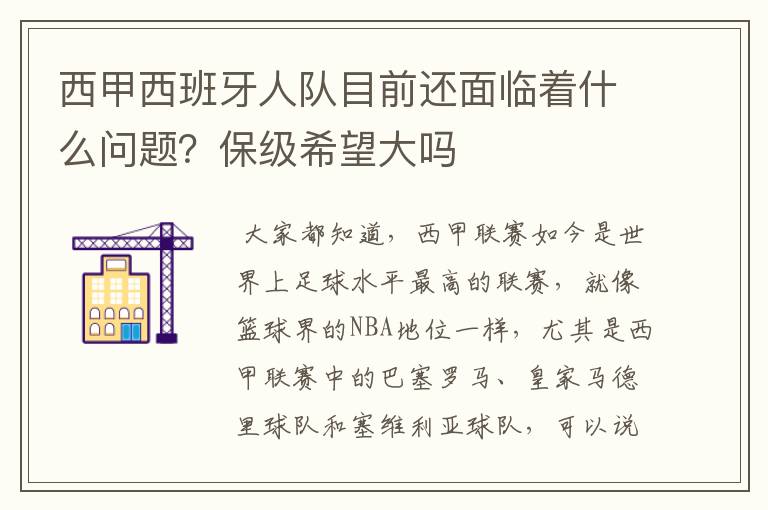 西甲西班牙人队目前还面临着什么问题？保级希望大吗

大家都知道，西甲联赛如今是世界上足球水平最高的联赛，就像篮球界的NBA地位一样，尤其是西甲联赛中的巴塞罗马、皇家马德里球队和塞维利亚球队，可以说